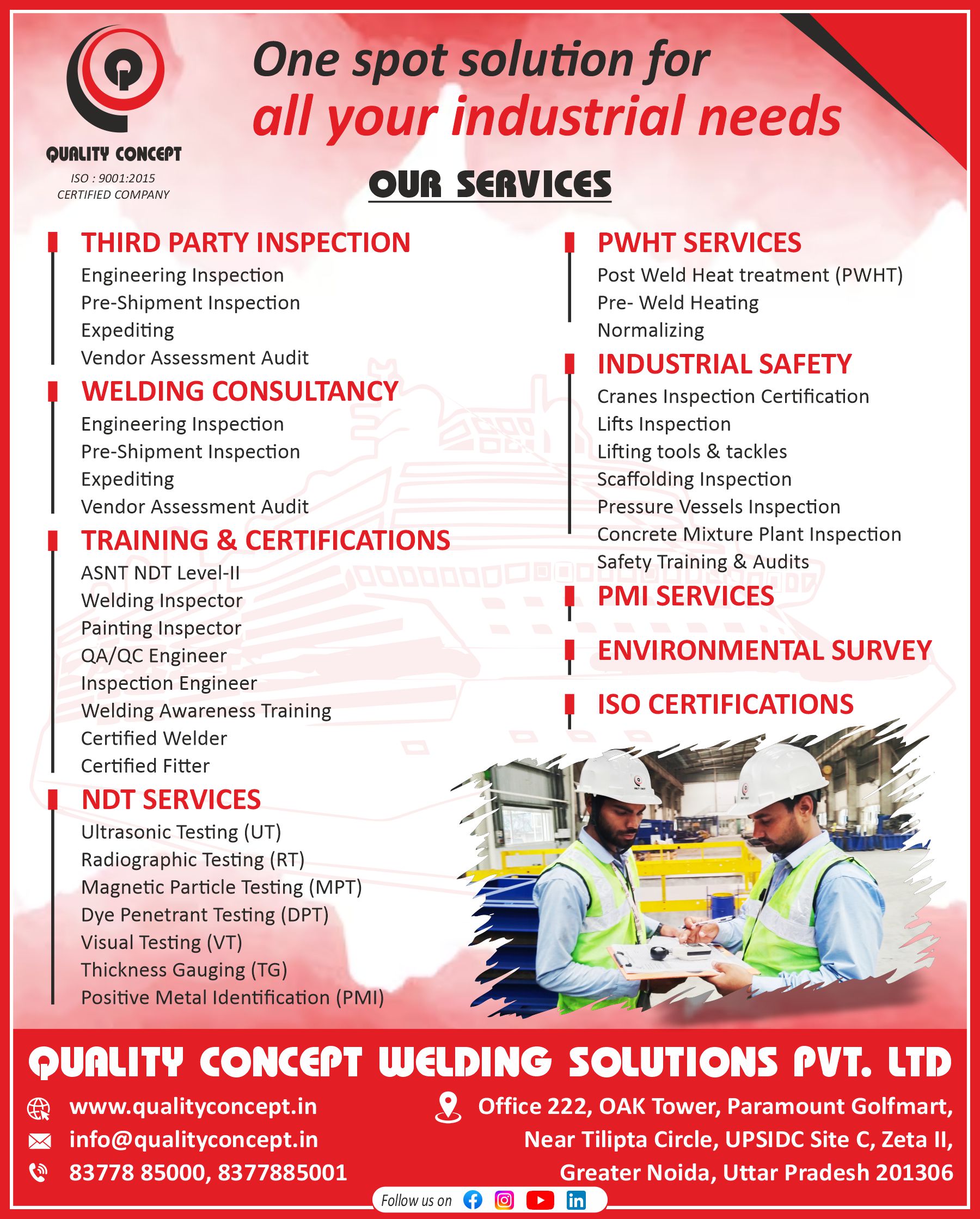 QUALITY CONCEPT
ISO : 9001:2015
CERTIFIED COMPANY

One spot solution for
all your industrial needs

OUR SERVICES

THIRD PARTY INSPECTION
Engineering Inspection
Pre-Shipment Inspection
Expediting
Vendor Assessment Audit

WELDING CONSULTANCY
Engineering Inspection
Pre-Shipment Inspection
Expediting
Vendor Assessment Audit

TRAINING & CERTIFICATIONS
ASNT NDT Level-II
Welding Inspector
Painting Inspector
QA/QC Engineer
Inspection Engineer
Welding Awareness Training
Certified Welder
Certified Fitter

NDT SERVICES
Ultrasonic Testing (UT)
Radiographic Testing (RT)
Magnetic Particle Testing (MPT)
Dye Penetrant Testing (DPT)
Visual Testing (VT)
Thickness Gauging (TG)
Positive Metal Identification (PMI)

PWHT SERVICES
Post Weld Heat treatment (PWHT)
Pre- Weld Heating
Normalizing

INDUSTRIAL SAFETY
Cranes Inspection Certification
Lifts Inspection
Lifting tools & tackles
Scaffolding Inspection
Pressure Vessels Inspection
Concrete Mixture Plant Inspection
Safety Training & Audits

PMI SERVICES

ENVIRONMENTAL SURVEY

ISO CERTIFICATIONS

QUALITY CONCEPT WELDING SOLUTIONS PVT. LTD

www.qualityconcept.in
info@qualityconcept.in
83778 85000, 8377885001

Office 222, OAK Tower, Paramount Golfmart,
Near Tilipta Circle, UPSIDC Site C, Zeta II,
Greater Noida, Uttar Pradesh 201306

Follow us on